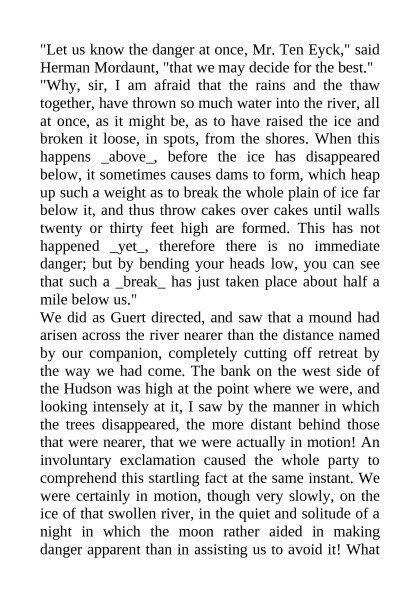 "Let us know the danger at once, Mr. Ten Eyck," said Herman Mordaunt, "that we may decide for the best."
"Why, sir, I am afraid that the rains and the thaw together, have thrown so much water into the river, all at once, as it might be, as to have raised the ice and broken it loose, in spots, from the shores. When this happens _above_, before the ice has disappeared below, it sometimes causes dams to form, which heap up such a weight as to break the whole plain of ice far below it, and thus throw cakes over cakes until walls twenty or thirty feet high are formed. This has not happened _yet_, therefore there is no immediate danger; but by bending your heads low, you can see that such a _break_ has just taken place about half a mile below us."
We did as Guert directed, and saw that a mound had arisen across the river nearer than the distance named by our companion, completely cutting off retreat by the way we had come. The bank on the west side of the Hudson was high at the point where we were, and looking intensely at it, I saw by the manner in which the trees disappeared, the more distant behind those that were nearer, that we were actually in motion! An involuntary exclamation caused the whole party to comprehend this startling fact at the same instant. We were certainly in motion, though very slowly, on the ice of that swollen river, in the quiet and solitude of a night in which the moon rather aided in making danger apparent than in assisting us to avoid it! What